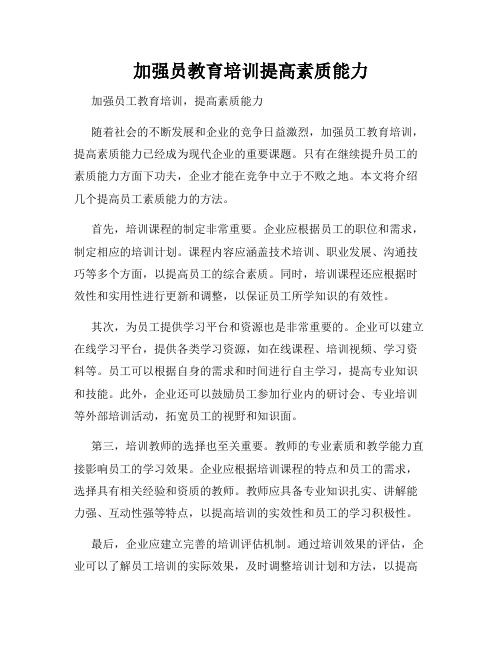 加强员教育培训提高素质能力

加强员工教育培训，提高素质能力

随着社会的不断发展和企业的竞争日益激烈，加强员工教育培训，提高素质能力已经成为现代企业的重要课题。只有在继续提升员工的素质能力方面下功夫，企业才能在竞争中立于不败之地。本文将介绍几个提高员工素质能力的方法。

首先，培训课程的制定非常重要。企业应根据员工的职位和需求，制定相应的培训计划。课程内容应涵盖技术培训、职业发展、沟通技巧等多个方面，以提高员工的综合素质。同时，培训课程还应根据时效性和实用性进行更新和调整，以保证员工所学知识的有效性。

其次，为员工提供学习平台和资源也是非常重要的。企业可以建立在线学习平台，提供各类学习资源，如在线课程、培训视频、学习资料等。员工可以根据自身的需求和时间进行自主学习，提高专业知识和技能。此外，企业还可以鼓励员工参加行业内的研讨会、专业培训等外部培训活动，拓宽员工的视野和知识面。

第三，培训教师的选择也至关重要。教师的专业素质和教学能力直接影响员工的学习效果。企业应根据培训课程的特点和员工的需求，选择具有相关经验和资质的教师。教师应具备专业知识扎实、讲解能力强、互动性强等特点，以提高培训的实效性和员工的学习积极性。

最后，企业应建立完善的培训评估机制。通过培训效果的评估，企业可以了解员工培训的实际效果，及时调整培训计划和方法，以提高